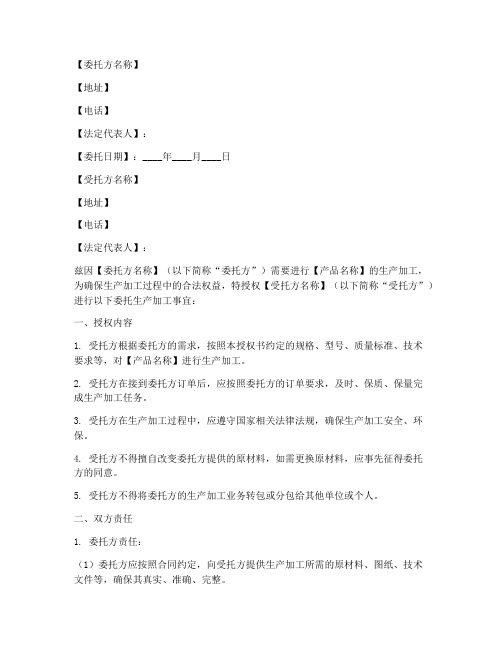 【委托方名称】

【地址】

【电话】

【法定代表人】：

【委托日期】：____年____月____日

【受托方名称】

【地址】

【电话】

【法定代表人】：

兹因【委托方名称】（以下简称“委托方”）需要进行【产品名称】的生产加工，为确保生产加工过程中的合法权益，特授权【受托方名称】（以下简称“受托方”）进行以下委托生产加工事宜：

一、授权内容

1. 受托方根据委托方的需求，按照本授权书约定的规格、型号、质量标准、技术要求等，对【产品名称】进行生产加工。

2. 受托方在接到委托方订单后，应按照委托方的订单要求，及时、保质、保量完成生产加工任务。

3. 受托方在生产加工过程中，应遵守国家相关法律法规，确保生产加工安全、环保。

4. 受托方不得擅自改变委托方提供的原材料，如需更换原材料，应事先征得委托方的同意。

5. 受托方不得将委托方的生产加工业务转包或分包给其他单位或个人。

二、双方责任

1. 委托方责任：

（1）委托方应按照合同约定，向受托方提供生产加工所需的原材料、图纸、技术文件等，确保其真实、准确、完整。